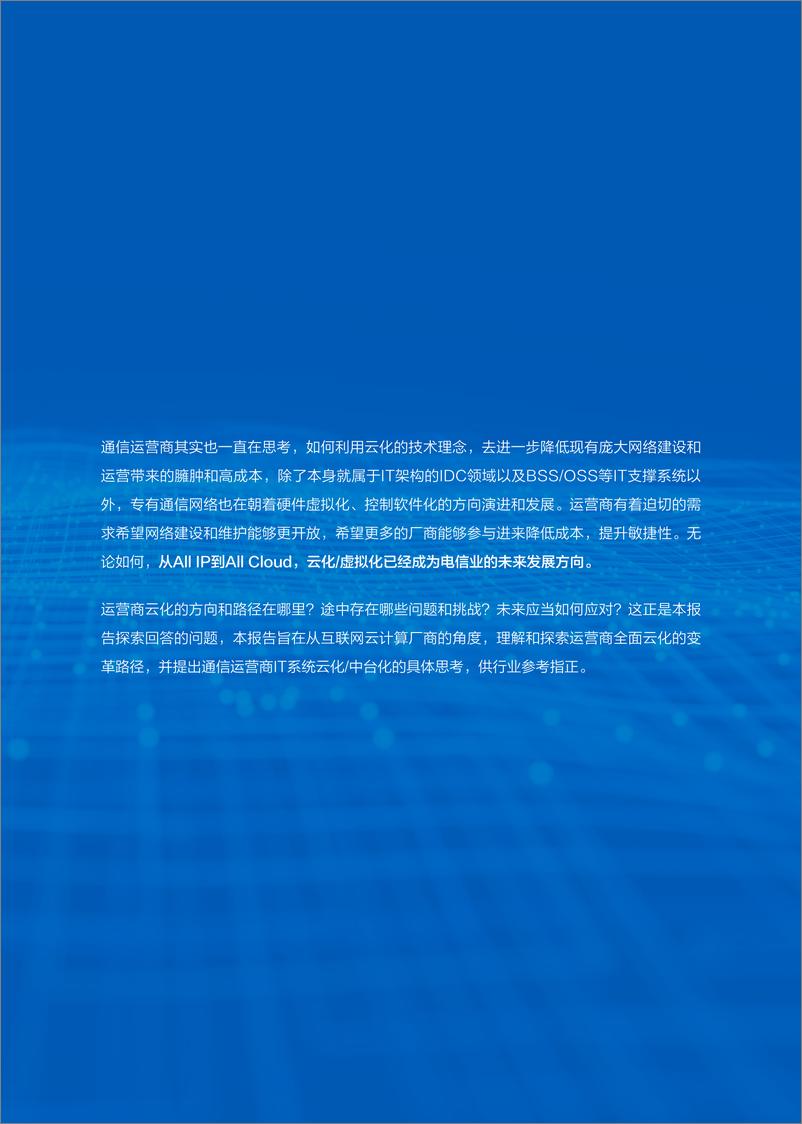 通信运营商其实也一直在思考，如何利用云化的技术理念，去进一步降低现有庞大网络建设和运营带来的臃肿和高成本，除了本身就属于IT架构的IDC领域以及BSS/OSS等IT支撑系统以外，专有通信网络也在朝着硬件虚拟化、控制软件化的方向演进和发展。运营商有着迫切的需求希望网络建设和维护能够更开放，希望更多的厂商能够参与进来降低成本，提升敏捷性。无论如何，从All IP到All Cloud，云化/虚拟化已经成为电信业的未来发展方向。

运营商云化的方向和路径在哪里？途中存在哪些问题和挑战？未来应当如何应对？这正是本报告探索回答的问题，本报告旨在从互联网云计算厂商的角度，理解和探索运营商全面云化的变革路径，并提出通信运营商IT系统云化/中台化的具体思考，供行业参考指正。